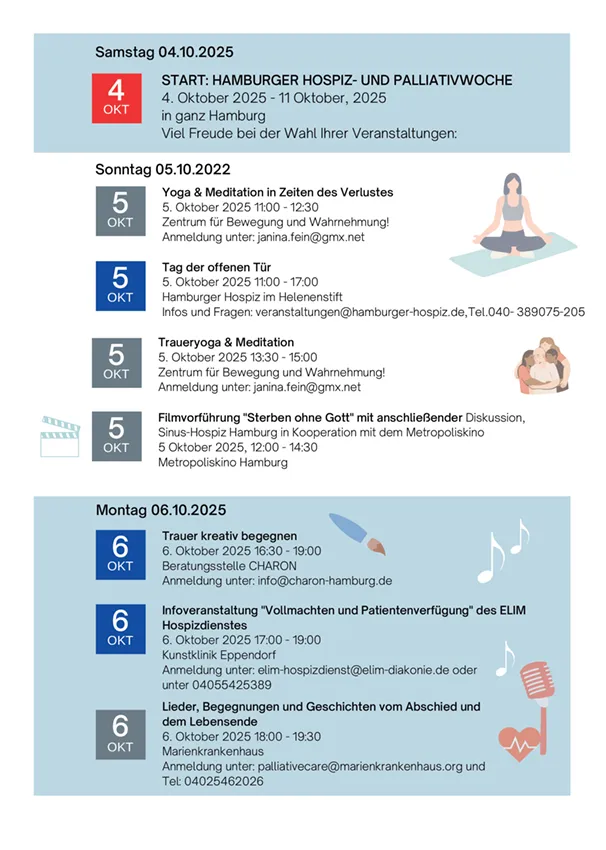 Samstag 04.10.2025

4
OKT

START: HAMBURGER HOSPIZ- UND PALLIATIVWOCHE
4. Oktober 2025 - 11 Oktober, 2025
in ganz Hamburg
Viel Freude bei der Wahl Ihrer Veranstaltungen:

Sonntag 05.10.2022

5
OKT

Yoga & Meditation in Zeiten des Verlustes
5. Oktober 2025 11:00 - 12:30
Zentrum für Bewegung und Wahrnehmung!
Anmeldung unter: janina.fein@gmx.net

5
OKT

Tag der offenen Tür
5. Oktober 2025 11:00 - 17:00
Hamburger Hospiz im Helenenstift
Infos und Fragen: veranstaltungen@hamburger-hospiz.de,Tel.040- 389075-205

5
OKT

Traueryoga & Meditation
5. Oktober 2025 13:30 - 15:00
Zentrum für Bewegung und Wahrnehmung!
Anmeldung unter: janina.fein@gmx.net

5
OKT

Filmvorführung "Sterben ohne Gott" mit anschließender Diskussion,
Sinus-Hospiz Hamburg in Kooperation mit dem Metropoliskino
5 Oktober 2025, 12:00 - 14:30
Metropoliskino Hamburg

Montag 06.10.2025

6
OKT

Trauer kreativ begegnen
6. Oktober 2025 16:30 - 19:00
Beratungsstelle CHARON
Anmeldung unter: info@charon-hamburg.de

6
OKT

Infoveranstaltung "Vollmachten und Patientenverfügung" des ELIM Hospizdienstes
6. Oktober 2025 17:00 - 19:00
Kunstklinik Eppendorf
Anmeldung unter: elim-hospizdienst@elim-diakonie.de oder unter 04055425389

6
OKT

Lieder, Begegnungen und Geschichten vom Abschied und dem Lebensende
6. Oktober 2025 18:00 - 19:30
Marienkrankenhaus
Anmeldung unter: palliativecare@marienkrankenhaus.org und Tel: 04025462026